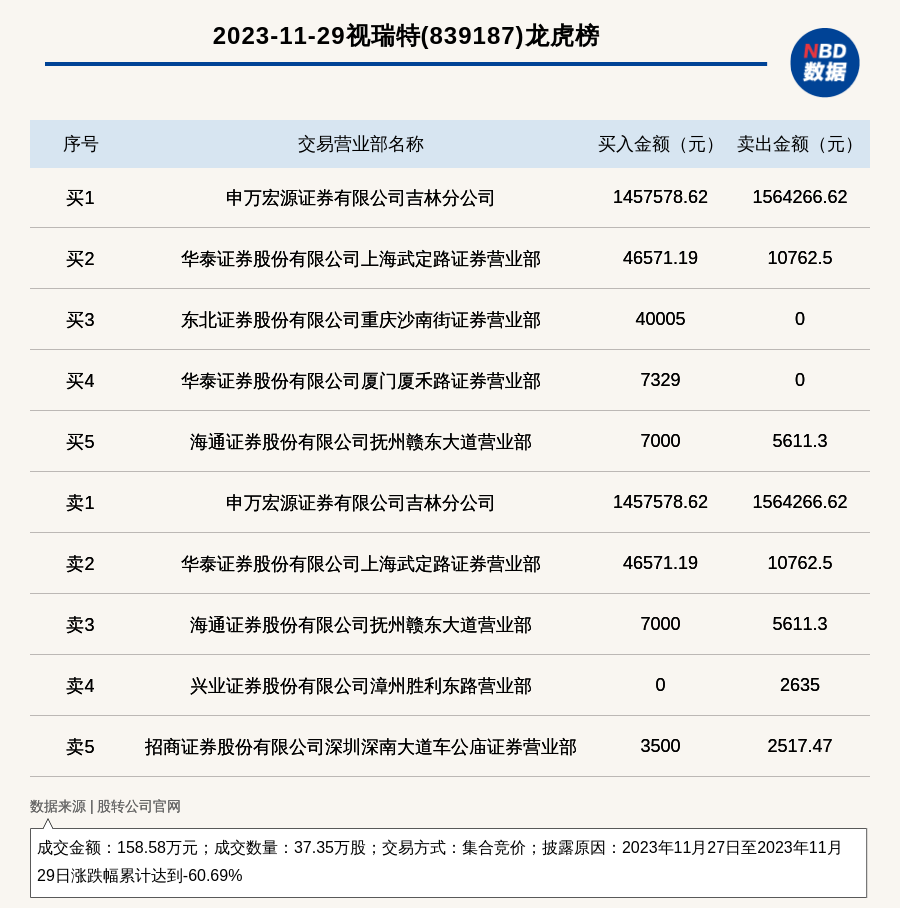 2023-11-29视瑞特(839187)龙虎榜

NBD 数据

| 序号 | 交易营业部名称 | 买入金额（元） | 卖出金额（元） |
|---|---|---|---|
| 买1 | 申万宏源证券有限公司吉林分公司 | 1457578.62 | 1564266.62 |
| 买2 | 华泰证券股份有限公司上海武定路证券营业部 | 46571.19 | 10762.5 |
| 买3 | 东北证券股份有限公司重庆沙南街证券营业部 | 40005 | 0 |
| 买4 | 华泰证券股份有限公司厦门厦禾路证券营业部 | 7329 | 0 |
| 买5 | 海通证券股份有限公司抚州赣东大道营业部 | 7000 | 5611.3 |
| 卖1 | 申万宏源证券有限公司吉林分公司 | 1457578.62 | 1564266.62 |
| 卖2 | 华泰证券股份有限公司上海武定路证券营业部 | 46571.19 | 10762.5 |
| 卖3 | 海通证券股份有限公司抚州赣东大道营业部 | 7000 | 5611.3 |
| 卖4 | 兴业证券股份有限公司漳州胜利东路营业部 | 0 | 2635 |
| 卖5 | 招商证券股份有限公司深圳深南大道车公庙证券营业部 | 3500 | 2517.47 |

数据来源 | 股转公司官网

成交金额：158.58万元；成交数量：37.35万股；交易方式：集合竞价；披露原因：2023年11月27日至2023年11月29日涨跌幅累计达到-60.69%